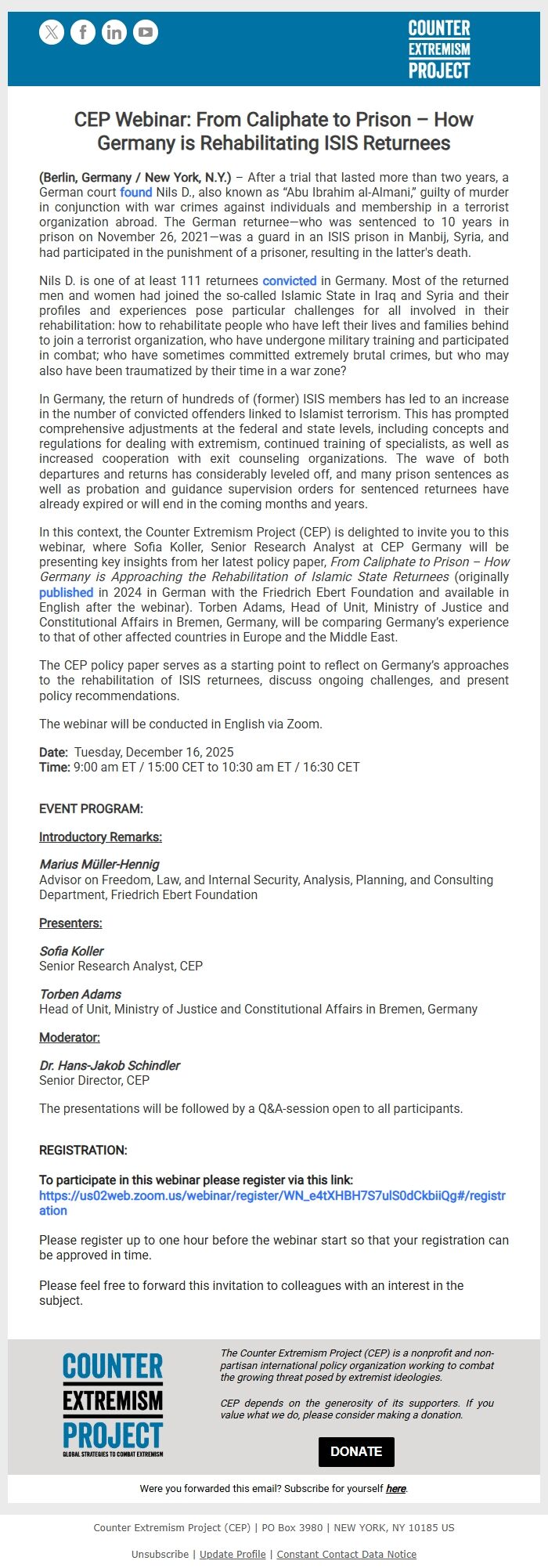 COUNTER EXTREMISM PROJECT

CEP Webinar: From Caliphate to Prison – How Germany is Rehabilitating ISIS Returnees

(Berlin, Germany / New York, N.Y.) – After a trial that lasted more than two years, a German court found Nils D., also known as "Abu Ibrahim al-Almani," guilty of murder in conjunction with war crimes against individuals and membership in a terrorist organization abroad. The German returnee—who was sentenced to 10 years in prison on November 26, 2021—was a guard in an ISIS prison in Manbij, Syria, and had participated in the punishment of a prisoner, resulting in the latter's death.

Nils D. is one of at least 111 returnees convicted in Germany. Most of the returned men and women had joined the so-called Islamic State in Iraq and Syria and their profiles and experiences pose particular challenges for all involved in their rehabilitation: how to rehabilitate people who have left their lives and families behind to join a terrorist organization, who have undergone military training and participated in combat; who have sometimes committed extremely brutal crimes, but who may also have been traumatized by their time in a war zone?

In Germany, the return of hundreds of (former) ISIS members has led to an increase in the number of convicted offenders linked to Islamist terrorism. This has prompted comprehensive adjustments at the federal and state levels, including concepts and regulations for dealing with extremism, continued training of specialists, as well as increased cooperation with exit counseling organizations. The wave of both departures and returns has considerably leveled off, and many prison sentences as well as probation and guidance supervision orders for sentenced returnees have already expired or will end in the coming months and years.

In this context, the Counter Extremism Project (CEP) is delighted to invite you to this webinar, where Sofia Koller, Senior Research Analyst at CEP Germany will be presenting key insights from her latest policy paper, From Caliphate to Prison – How Germany is Approaching the Rehabilitation of Islamic State Returnees (originally published in 2024 in German with the Friedrich Ebert Foundation and available in English after the webinar). Torben Adams, Head of Unit, Ministry of Justice and Constitutional Affairs in Bremen, Germany, will be comparing Germany's experience to that of other affected countries in Europe and the Middle East.

The CEP policy paper serves as a starting point to reflect on Germany's approaches to the rehabilitation of ISIS returnees, discuss ongoing challenges, and present policy recommendations.

The webinar will be conducted in English via Zoom.

Date: Tuesday, December 16, 2025
Time: 9:00 am ET / 15:00 CET to 10:30 am ET / 16:30 CET

EVENT PROGRAM:

Introductory Remarks:

Marius Müller-Hennig
Advisor on Freedom, Law, and Internal Security, Analysis, Planning, and Consulting Department, Friedrich Ebert Foundation

Presenters:

Sofia Koller
Senior Research Analyst, CEP

Torben Adams
Head of Unit, Ministry of Justice and Constitutional Affairs in Bremen, Germany

Moderator:

Dr. Hans-Jakob Schindler
Senior Director, CEP

The presentations will be followed by a Q&A-session open to all participants.

REGISTRATION:

To participate in this webinar please register via this link:
https://us02web.zoom.us/webinar/register/WN_e4tXHBH7S7ulS0dCkbiiQg#/registration

Please register up to one hour before the webinar start so that your registration can be approved in time.

Please feel free to forward this invitation to colleagues with an interest in the subject.

COUNTER EXTREMISM PROJECT
GLOBAL STRATEGIES TO COMBAT EXTREMISM

The Counter Extremism Project (CEP) is a nonprofit and non-partisan international policy organization working to combat the growing threat posed by extremist ideologies.

CEP depends on the generosity of its supporters. If you value what we do, please consider making a donation.

DONATE

Were you forwarded this email? Subscribe for yourself here.

Counter Extremism Project (CEP) | PO Box 3980 | NEW YORK, NY 10185 US

Unsubscribe | Update Profile | Constant Contact Data Notice